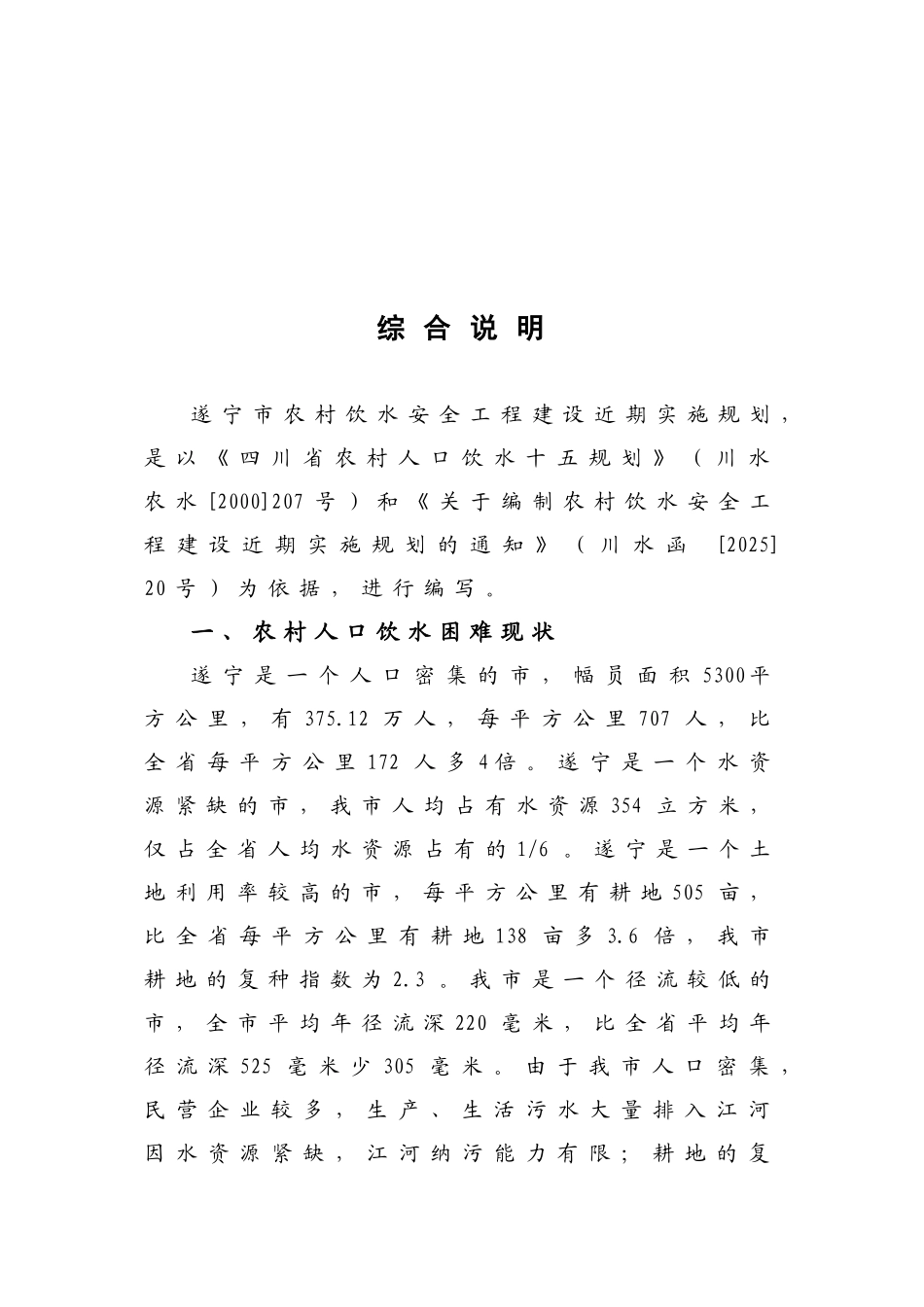 综合说明

遂宁市农村饮水安全工程建设近期实施规划，是以《四川省农村人口饮水十五规划》（川水农水[2000]207号）和《关于编制农村饮水安全工程建设近期实施规划的通知》（川水函 [2025]20号）为依据，进行编写。

一、农村人口饮水困难现状

遂宁是一个人口密集的市，幅员面积5300平方公里，有375.12万人，每平方公里707人，比全省每平方公里172人多4倍。遂宁是一个水资源紧缺的市，我市人均占有水资源354立方米，仅占全省人均水资源占有的1/6。遂宁是一个土地利用率较高的市，每平方公里有耕地505亩，比全省每平方公里有耕地138亩多3.6倍，我市耕地的复种指数为2.3。我市是一个径流较低的市，全市平均年径流深220毫米，比全省平均年径流深525毫米少305毫米。由于我市人口密集，民营企业较多，生产、生活污水大量排入江河因水资源紧缺，江河纳污能力有限；耕地的复